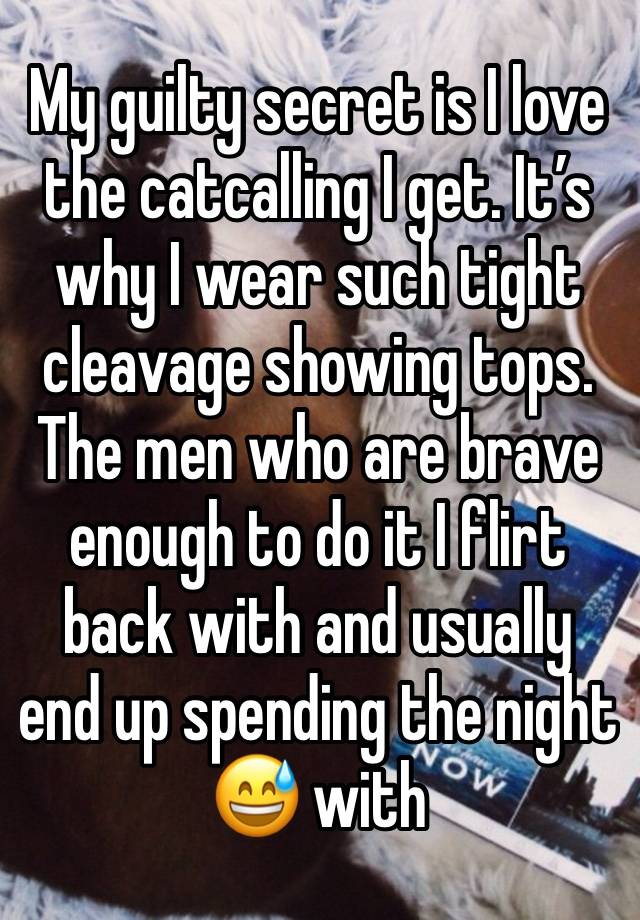 My guilty secret is I love the catcalling I get. It’s why I wear such tight cleavage showing tops. The men who are brave enough to do it I flirt back with and usually end up spending the night 😅 with